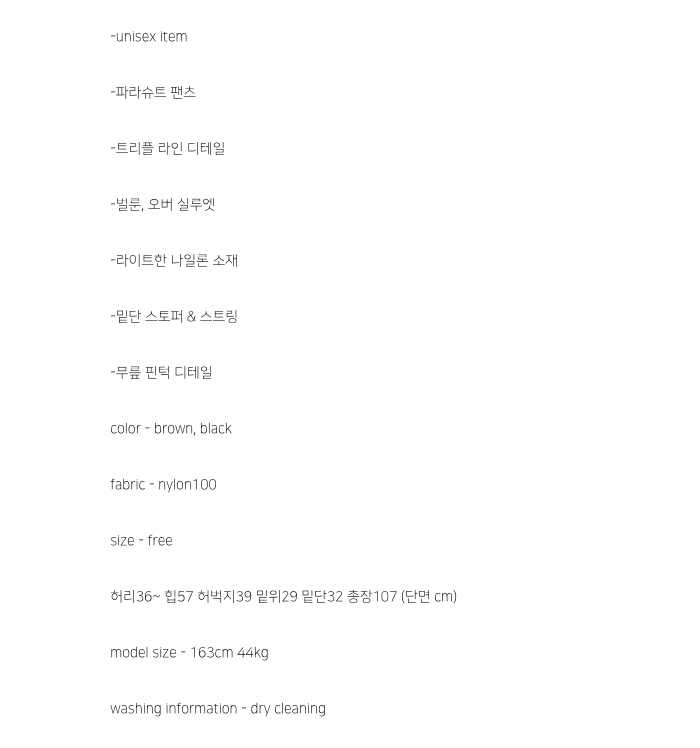 -unisex item

-파라슈트 팬츠

-트리플 라인 디테일

-벌룬, 오버 실루엣

-라이트한 나일론 소재

-밑단 스토퍼 & 스트링

-무릎 핀턱 디테일

color - brown, black

fabric - nylon100

size - free

허리36~ 힙57 허벅지39 밑위29 밑단32 총장107 (단면 cm)

model size - 163cm 44kg

washing information - dry cleaning